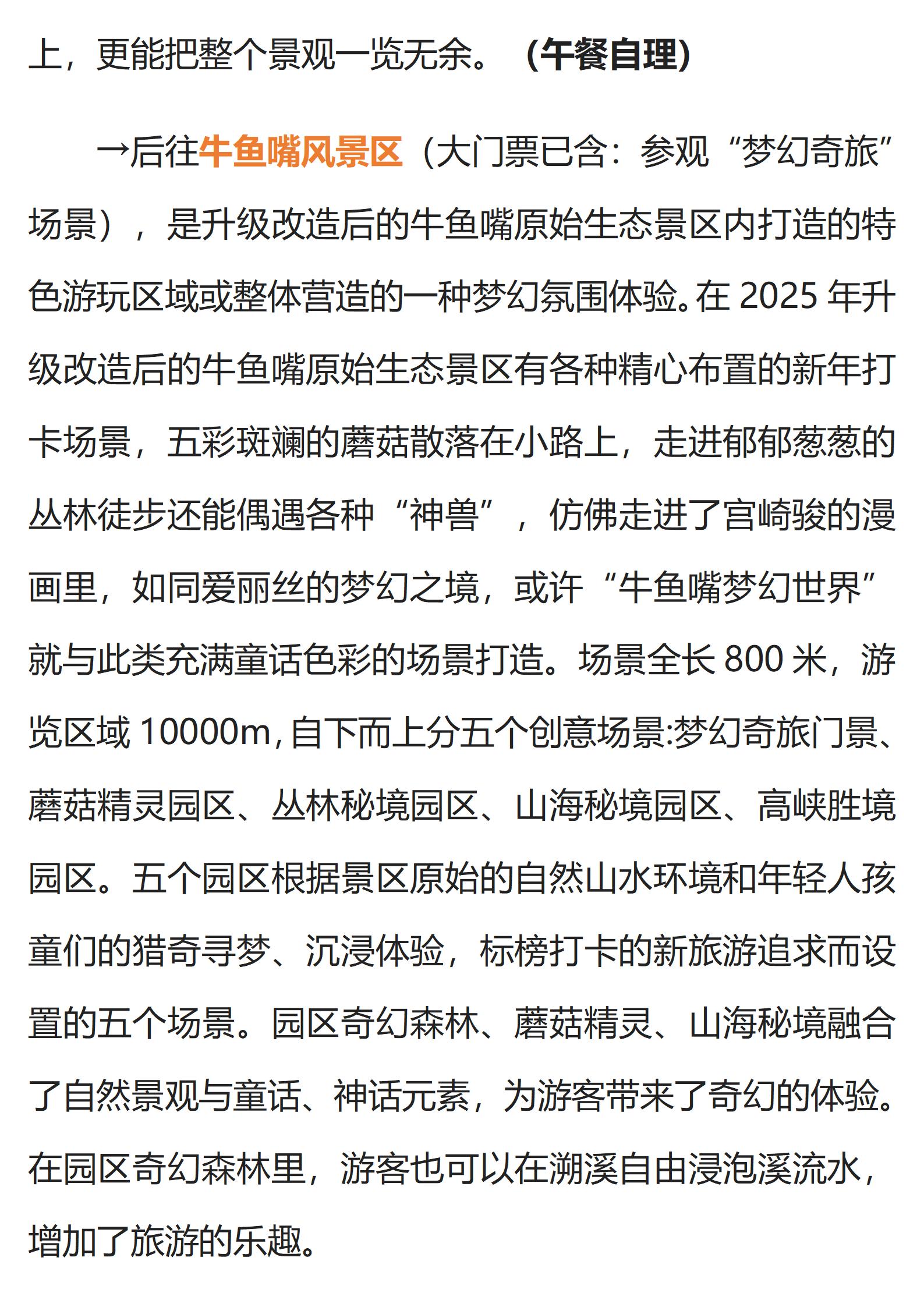 上，更能把整个景观一览无余。（午餐自理）

→后往牛鱼嘴风景区（大门票已含：参观“梦幻奇旅”场景），是升级改造后的牛鱼嘴原始生态景区内打造的特色游玩区域或整体营造的一种梦幻氛围体验。在 2025 年升级改造后的牛鱼嘴原始生态景区有各种精心布置的新年打卡场景，五彩斑斓的蘑菇散落在小路上，走进郁郁葱葱的丛林徒步还能偶遇各种“神兽”，仿佛走进了宫崎骏的漫画里，如同爱丽丝的梦幻之境，或许“牛鱼嘴梦幻世界”就与此类充满童话色彩的场景打造。场景全长 800 米，游览区域 10000m，自下而上分五个创意场景:梦幻奇旅门景、蘑菇精灵园区、丛林秘境园区、山海秘境园区、高峡胜境园区。五个园区根据景区原始的自然山水环境和年轻人孩童们的猎奇寻梦、沉浸体验，标榜打卡的新旅游追求而设置的五个场景。园区奇幻森林、蘑菇精灵、山海秘境融合了自然景观与童话、神话元素，为游客带来了奇幻的体验。在园区奇幻森林里，游客也可以在溯溪自由浸泡溪流水，增加了旅游的乐趣。